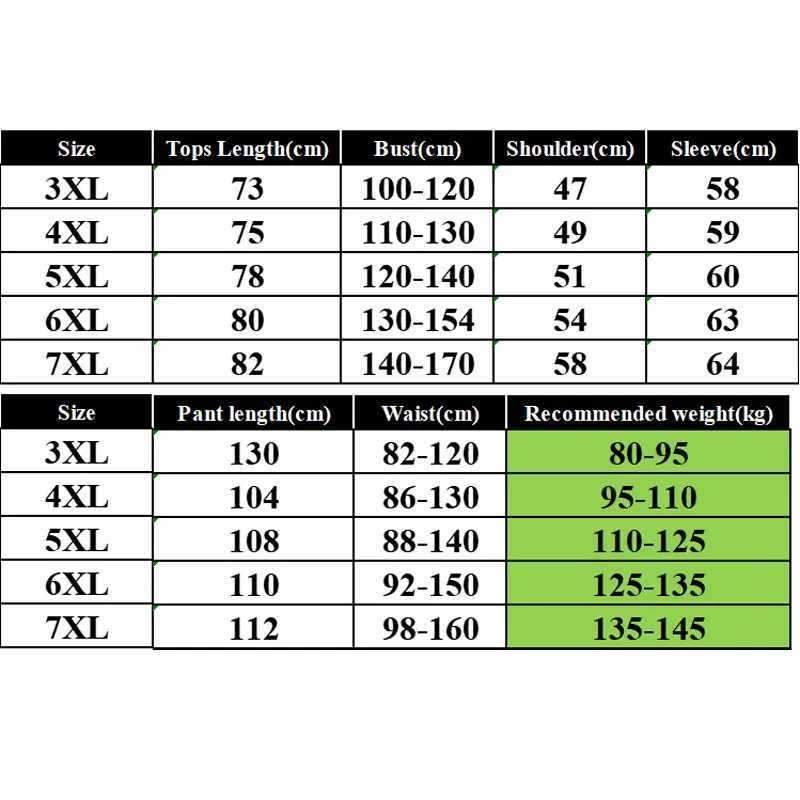 | Size | Tops Length(cm) | Bust(cm) | Shoulder(cm) | Sleeve(cm) |
|---|---|---|---|---|
| 3XL | 73 | 100-120 | 47 | 58 |
| 4XL | 75 | 110-130 | 49 | 59 |
| 5XL | 78 | 120-140 | 51 | 60 |
| 6XL | 80 | 130-154 | 54 | 63 |
| 7XL | 82 | 140-170 | 58 | 64 |

| Size | Pant length(cm) | Waist(cm) | Recommended weight(kg) |
|---|---|---|---|
| 3XL | 130 | 82-120 | 80-95 |
| 4XL | 104 | 86-130 | 95-110 |
| 5XL | 108 | 88-140 | 110-125 |
| 6XL | 110 | 92-150 | 125-135 |
| 7XL | 112 | 98-160 | 135-145 |